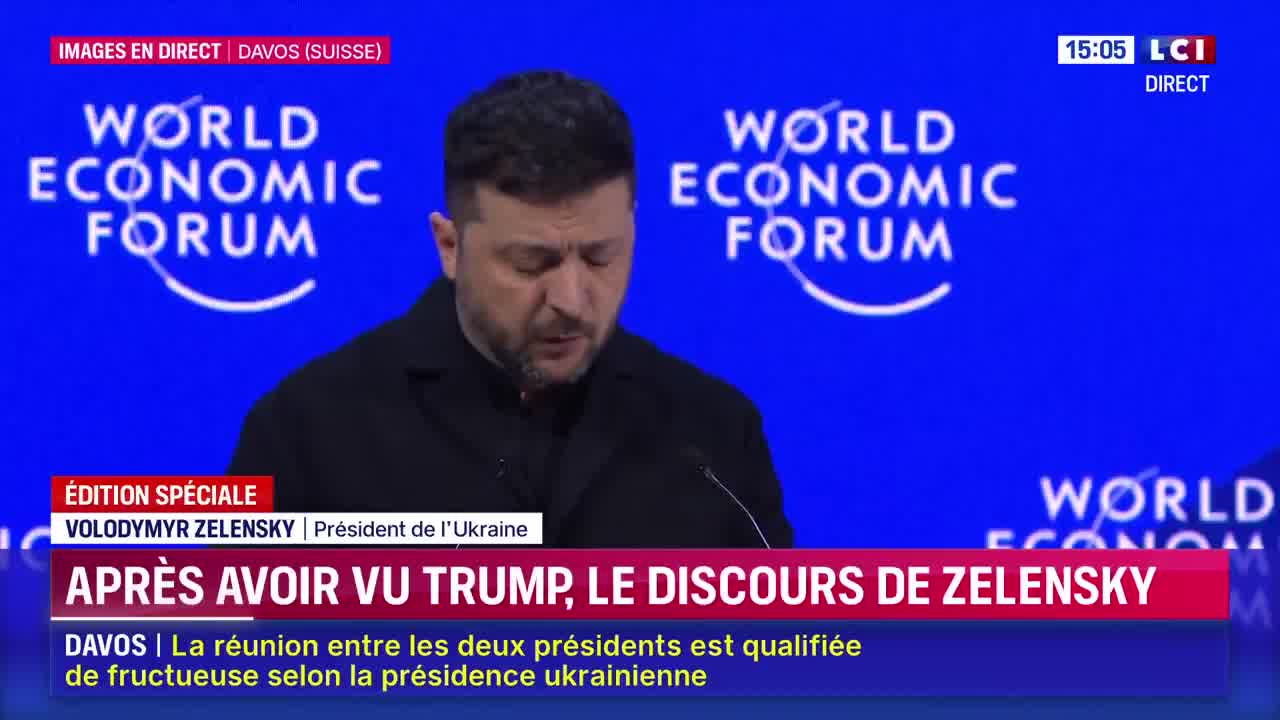 IMAGES EN DIRECT | DAVOS (SUISSE)

15:05 LCI
DIRECT

WORLD ECONOMIC FORUM

WORLD ECONOMIC FORUM

WORLD

ÉDITION SPÉCIALE
VOLODYMYR ZELENSKY | Président de l'Ukraine

APRÈS AVOIR VU TRUMP, LE DISCOURS DE ZELENSKY

DAVOS | La réunion entre les deux présidents est qualifiée de fructueuse selon la présidence ukrainienne